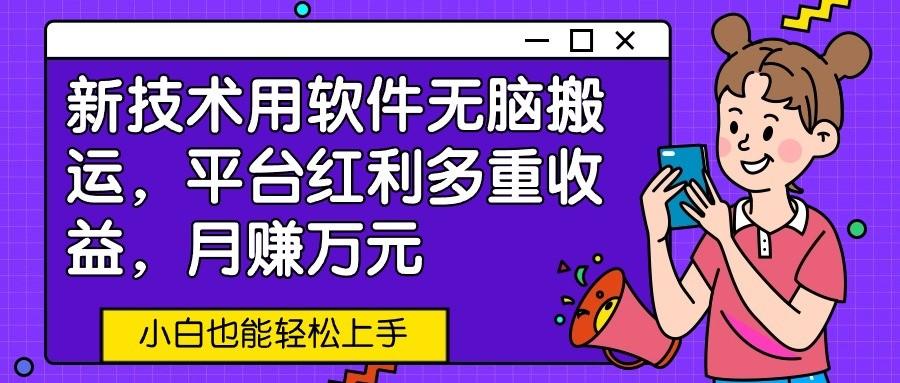 新技术用软件无脑搬运，平台红利多重收益，月赚万元

小白也能轻松上手